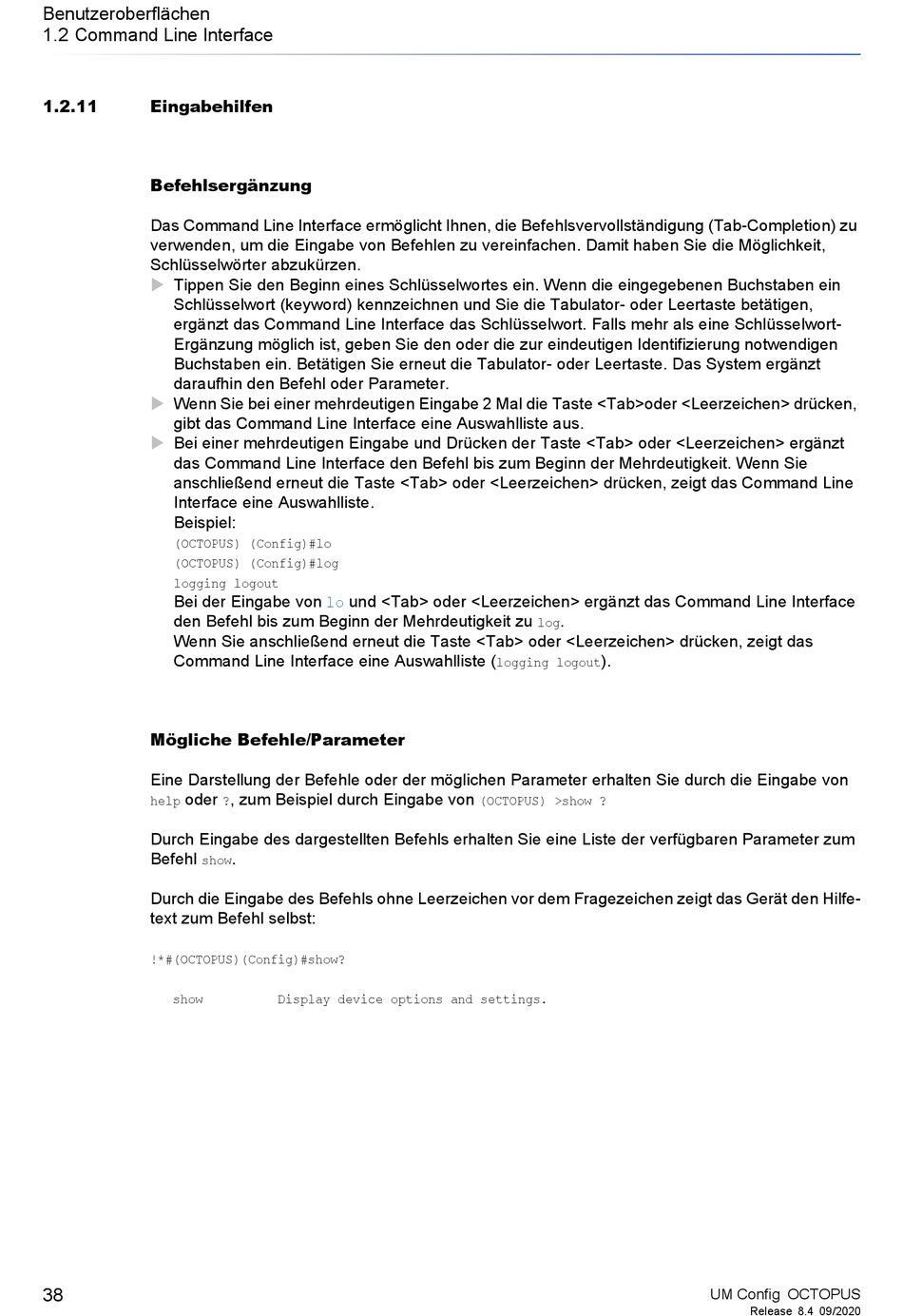 Benutzeroberflächen
1.2 Command Line Interface

1.2.11 Eingabehilfen

Befehlsergänzung

Das Command Line Interface ermöglicht Ihnen, die Befehlsvervollständigung (Tab-Completion) zu verwenden, um die Eingabe von Befehlen zu vereinfachen. Damit haben Sie die Möglichkeit, Schlüsselwörter abzukürzen.

Tippen Sie den Beginn eines Schlüsselwortes ein. Wenn die eingegebenen Buchstaben ein Schlüsselwort (keyword) kennzeichnen und Sie die Tabulator- oder Leertaste betätigen, ergänzt das Command Line Interface das Schlüsselwort. Falls mehr als eine Schlüsselwort-Ergänzung möglich ist, geben Sie den oder die zur eindeutigen Identifizierung notwendigen Buchstaben ein. Betätigen Sie erneut die Tabulator- oder Leertaste. Das System ergänzt daraufhin den Befehl oder Parameter.

Wenn Sie bei einer mehrdeutigen Eingabe 2 Mal die Taste <Tab>oder <Leerzeichen> drücken, gibt das Command Line Interface eine Auswahlliste aus.

Bei einer mehrdeutigen Eingabe und Drücken der Taste <Tab> oder <Leerzeichen> ergänzt das Command Line Interface den Befehl bis zum Beginn der Mehrdeutigkeit. Wenn Sie anschließend erneut die Taste <Tab> oder <Leerzeichen> drücken, zeigt das Command Line Interface eine Auswahlliste.
Beispiel:
(OCTOPUS) (Config)#lo
(OCTOPUS) (Config)#log
logging logout
Bei der Eingabe von lo und <Tab> oder <Leerzeichen> ergänzt das Command Line Interface den Befehl bis zum Beginn der Mehrdeutigkeit zu log.
Wenn Sie anschließend erneut die Taste <Tab> oder <Leerzeichen> drücken, zeigt das Command Line Interface eine Auswahlliste (logging logout).

Mögliche Befehle/Parameter

Eine Darstellung der Befehle oder der möglichen Parameter erhalten Sie durch die Eingabe von help oder ?, zum Beispiel durch Eingabe von (OCTOPUS) >show ?

Durch Eingabe des dargestellten Befehls erhalten Sie eine Liste der verfügbaren Parameter zum Befehl show.

Durch die Eingabe des Befehls ohne Leerzeichen vor dem Fragezeichen zeigt das Gerät den Hilfetext zum Befehl selbst:

!*#(OCTOPUS)(Config)#show?

show Display device options and settings.

38

UM Config OCTOPUS
Release 8.4 09/2020